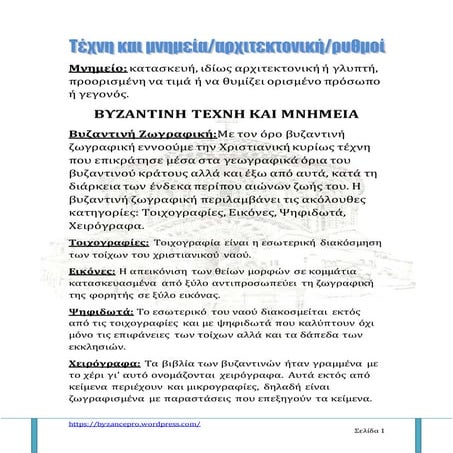 Τέχνη και μνημεία/αρχιτεκτονική/ρυθμοί

Μνημείο: κατασκευή, ιδίως αρχιτεκτονική ή γλυπτή, προορισμένη να τιμά ή να θυμίζει ορισμένο πρόσωπο ή γεγονός.

ΒΥΖΑΝΤΙΝΗ ΤΕΧΝΗ ΚΑΙ ΜΝΗΜΕΙΑ

Βυζαντινή Ζωγραφική:Με τον όρο βυζαντινή ζωγραφική εννοούμε την Χριστιανική κυρίως τέχνη που επικράτησε μέσα στα γεωγραφικά όρια του βυζαντινού κράτους αλλά και έξω από αυτά, κατά τη διάρκεια των ένδεκα περίπου αιώνων ζωής του. Η βυζαντινή ζωγραφική περιλαμβάνει τις ακόλουθες κατηγορίες: Τοιχογραφίες, Εικόνες, Ψηφιδωτά, Χειρόγραφα.

Τοιχογραφίες: Τοιχογραφία είναι η εσωτερική διακόσμηση των τοίχων του χριστιανικού ναού.

Εικόνες: Η απεικόνιση των θείων μορφών σε κομμάτια κατασκευασμένα από ξύλο αντιπροσωπεύει τη ζωγραφική της φορητής σε ξύλο εικόνας.

Ψηφιδωτά: Το εσωτερικό του ναού διακοσμείται εκτός από τις τοιχογραφίες και με ψηφιδωτά που καλύπτουν όχι μόνο τις επιφάνειες των τοίχων αλλά και τα δάπεδα των εκκλησιών.

Χειρόγραφα: Τα βιβλία των βυζαντινών ήταν γραμμένα με το χέρι γι' αυτό ονομάζονται χειρόγραφα. Αυτά εκτός από κείμενα περιέχουν και μικρογραφίες, δηλαδή είναι ζωγραφισμένα με παραστάσεις που επεξηγούν τα κείμενα.

https://byzancepro.wordpress.com/

Σελίδα 1